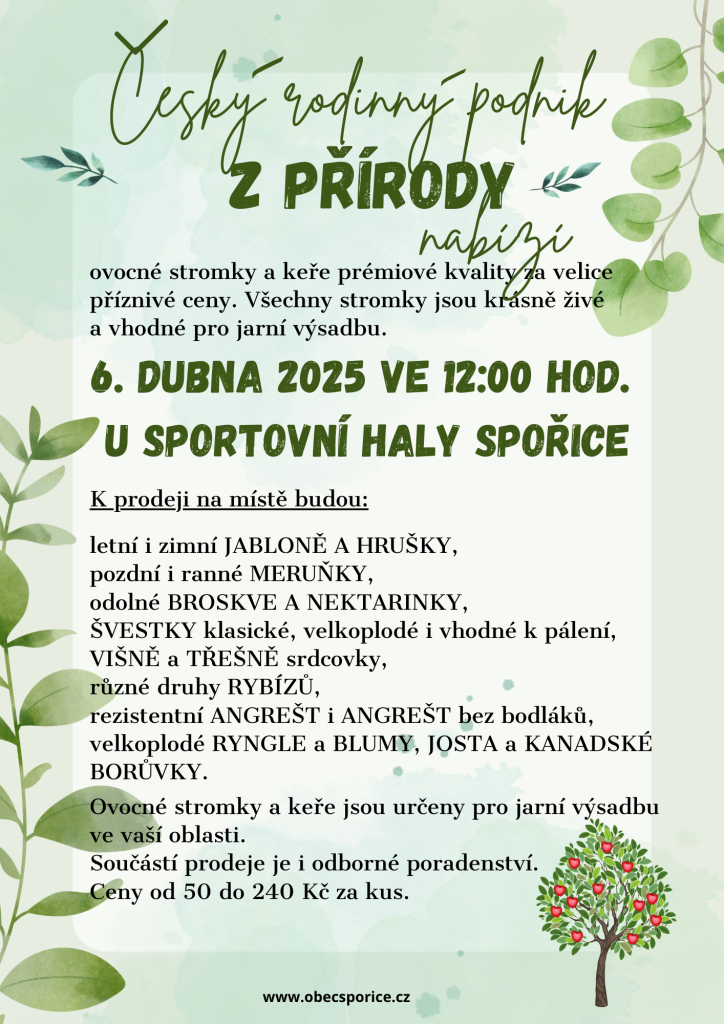 Český rodinný podnik

Z PŘÍRODY

nabízí

ovocné stromky a keře prémiové kvality za velice příznivé ceny. Všechny stromky jsou krásně živé a vhodné pro jarní výsadbu.

6. DUBNA 2025 VE 12:00 HOD.

U SPORTOVNÍ HALY SPOŘICE

K prodeji na místě budou:

letní i zimní JABLONĚ A HRUŠKY,
pozdní i ranné MERUŇKY,
odolné BROSKVE A NEKTARINKY,
ŠVESTKY klasické, velkoplodé i vhodné k pálení,
VIŠNĚ a TŘEŠNĚ srdcovky,
různé druhy RYBÍZŮ,
rezistentní ANGREŠT i ANGREŠT bez bodláků,
velkoplodé RYNGLE a BLUMY, JOSTA a KANADSKÉ BORŮVKY.

Ovocné stromky a keře jsou určeny pro jarní výsadbu ve vaší oblasti.
Součástí prodeje je i odborné poradenství.
Ceny od 50 do 240 Kč za kus.

www.obecsporice.cz